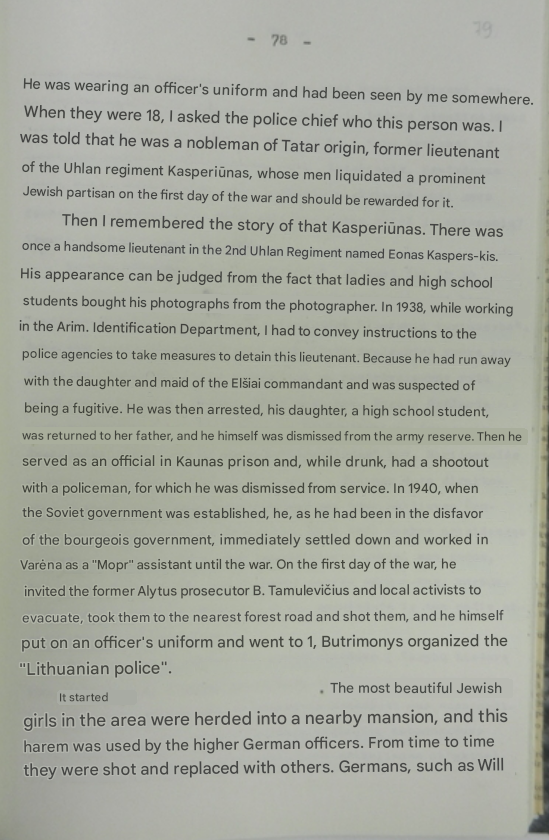 - 78 -

79

He was wearing an officer's uniform and had been seen by me somewhere. When they were 18, I asked the police chief who this person was. I was told that he was a nobleman of Tatar origin, former lieutenant of the Uhlan regiment Kasperiūnas, whose men liquidated a prominent Jewish partisan on the first day of the war and should be rewarded for it.

Then I remembered the story of that Kasperiūnas. There was once a handsome lieutenant in the 2nd Uhlan Regiment named Eonas Kaspers-kis. His appearance can be judged from the fact that ladies and high school students bought his photographs from the photographer. In 1938, while working in the Arim. Identification Department, I had to convey instructions to the police agencies to take measures to detain this lieutenant. Because he had run away with the daughter and maid of the Elšiai commandant and was suspected of being a fugitive. He was then arrested, his daughter, a high school student, was returned to her father, and he himself was dismissed from the army reserve. Then he served as an official in Kaunas prison and, while drunk, had a shootout with a policeman, for which he was dismissed from service. In 1940, when the Soviet government was established, he, as he had been in the disfavor of the bourgeois government, immediately settled down and worked in Varėna as a "Mopr" assistant until the war. On the first day of the war, he invited the former Alytus prosecutor B. Tamulevičius and local activists to evacuate, took them to the nearest forest road and shot them, and he himself put on an officer's uniform and went to 1, Butrimonys organized the "Lithuanian police".

It started . The most beautiful Jewish girls in the area were herded into a nearby mansion, and this harem was used by the higher German officers. From time to time they were shot and replaced with others. Germans, such as Will